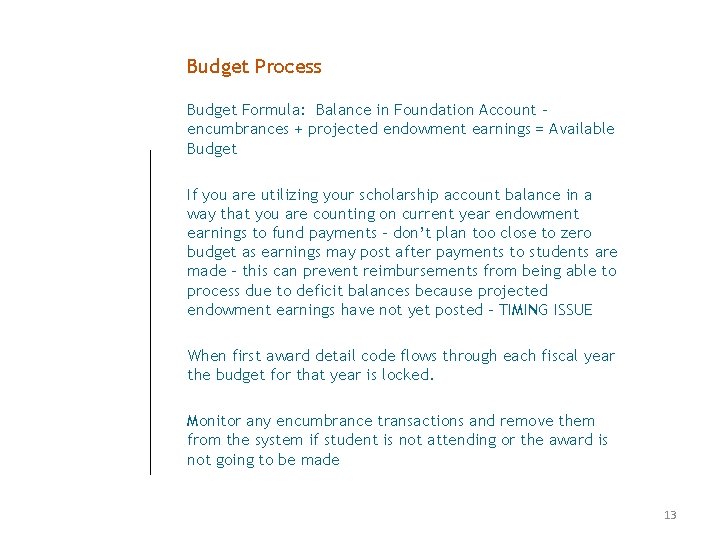 Budget Process

Budget Formula: Balance in Foundation Account – encumbrances + projected endowment earnings = Available Budget

If you are utilizing your scholarship account balance in a way that you are counting on current year endowment earnings to fund payments – don't plan too close to zero budget as earnings may post after payments to students are made – this can prevent reimbursements from being able to process due to deficit balances because projected endowment earnings have not yet posted – TIMING ISSUE

When first award detail code flows through each fiscal year the budget for that year is locked.

Monitor any encumbrance transactions and remove them from the system if student is not attending or the award is not going to be made

13